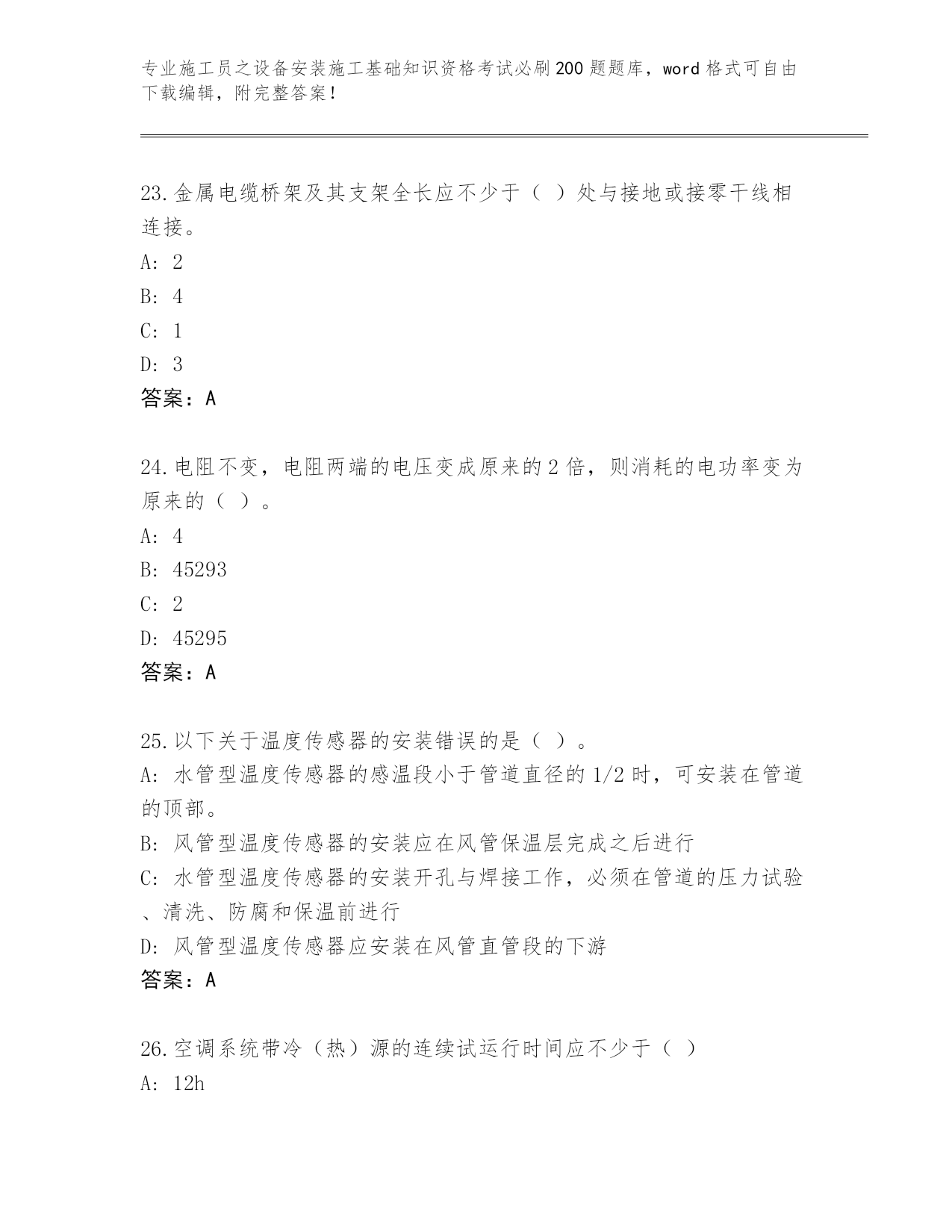 专业施工员之设备安装施工基础知识资格考试必刷200题题库，word格式可自由下载编辑，附完整答案！

23.金属电缆桥架及其支架全长应不少于（ ）处与接地或接零干线相连接。
A: 2
B: 4
C: 1
D: 3
答案：A

24.电阻不变，电阻两端的电压变成原来的2倍，则消耗的电功率变为原来的（ ）。
A: 4
B: 45293
C: 2
D: 45295
答案：A

25.以下关于温度传感器的安装错误的是（ ）。
A: 水管型温度传感器的感温段小于管道直径的1/2时，可安装在管道的顶部。
B: 风管型温度传感器的安装应在风管保温层完成之后进行
C: 水管型温度传感器的安装开孔与焊接工作，必须在管道的压力试验、清洗、防腐和保温前进行
D: 风管型温度传感器应安装在风管直管段的下游
答案：A

26.空调系统带冷（热）源的连续试运行时间应不少于（ ）
A: 12h